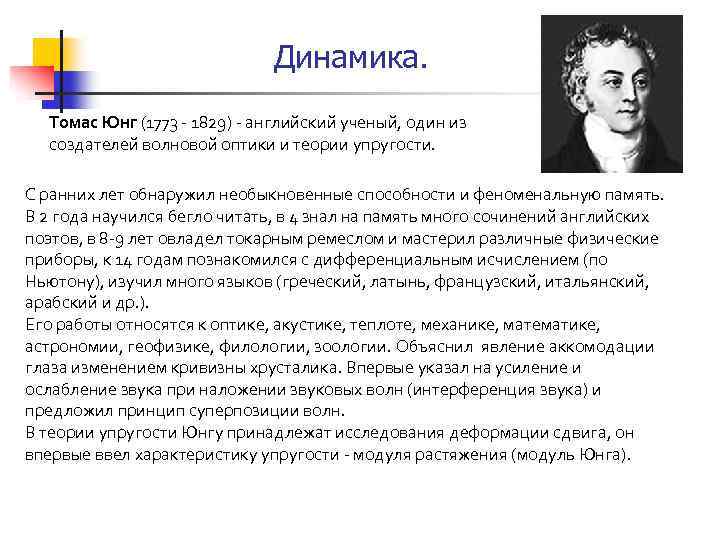 Динамика.

Томас Юнг (1773 - 1829) - английский ученый, один из создателей волновой оптики и теории упругости.

С ранних лет обнаружил необыкновенные способности и феноменальную память. В 2 года научился бегло читать, в 4 знал на память много сочинений английских поэтов, в 8-9 лет овладел токарным ремеслом и мастерил различные физические приборы, к 14 годам познакомился с дифференциальным исчислением (по Ньютону), изучил много языков (греческий, латынь, французский, итальянский, арабский и др.).
Его работы относятся к оптике, акустике, теплоте, механике, математике, астрономии, геофизике, филологии, зоологии. Объяснил явление аккомодации глаза изменением кривизны хрусталика. Впервые указал на усиление и ослабление звука при наложении звуковых волн (интерференция звука) и предложил принцип суперпозиции волн.
В теории упругости Юнгу принадлежат исследования деформации сдвига, он впервые ввел характеристику упругости - модуля растяжения (модуль Юнга).